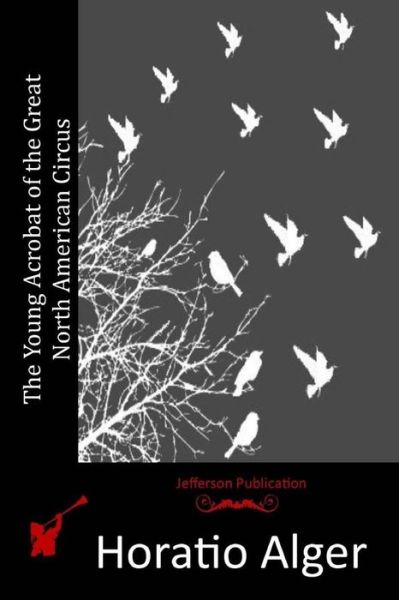 The Young Acrobat of the Great North American Circus

Jefferson Publication

Horatio Alger